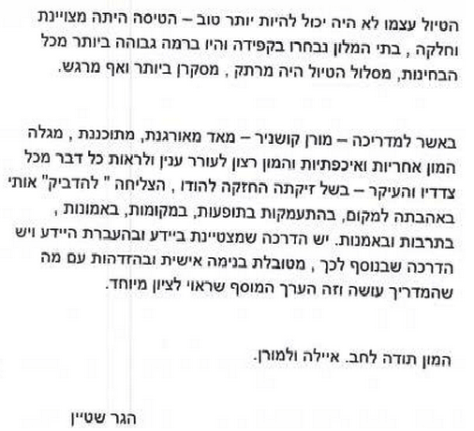 הטיול עצמו לא היה יכול להיות יותר טוב – הטיסה היתה מצויינת וחלקה , בתי המלון נבחרו בקפידה והיו ברמה גבוהה ביותר מכל הבחינות, מסלול הטיול היה מרתק , מסקרן ביותר ואף מרגש.

באשר למדריכה – מורן קושניר – מאד מאורגנת, מתוכננת , מגלה המון אחריות ואיכפתיות והמון רצון לעורר ענין ולראות כל דבר מכל צדדיו והעיקר – בשל זיקתה החזקה להודו , הצליחה " להדביק" אותי באהבתה למקום, בהתעמקות בתופעות, במקומות, באמונות , בתרבות ובאמנות. יש הדרכה שמצטיינת ביידע ובהעברת היידע ויש הדרכה שבנוסף לכך , מטובלת בנימה אישית ובהזדהות עם מה שהמדריך עושה וזה הערך המוסף שראוי לציון מיוחד.

המון תודה לחב. איילה ולמורן.

הגר שטיין